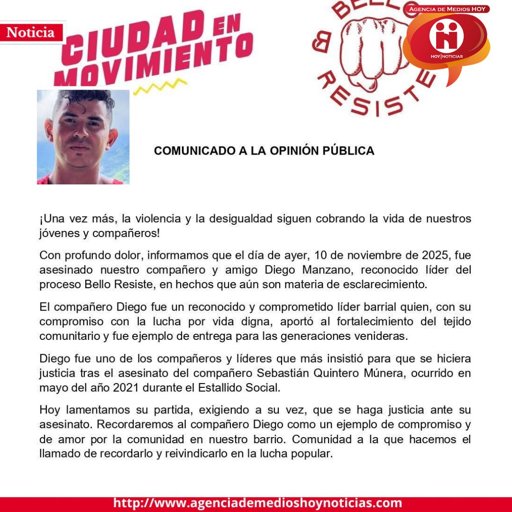 Noticia

CIUDAD EN MOVIMIENTO

BELLO RESISTE

Agencia de Medios HOY

HOY NOTICIAS

COMUNICADO A LA OPINIÓN PÚBLICA

¡Una vez más, la violencia y la desigualdad siguen cobrando la vida de nuestros jóvenes y compañeros!

Con profundo dolor, informamos que el día de ayer, 10 de noviembre de 2025, fue asesinado nuestro compañero y amigo Diego Manzano, reconocido líder del proceso Bello Resiste, en hechos que aún son materia de esclarecimiento.

El compañero Diego fue un reconocido y comprometido líder barrial quien, con su compromiso con la lucha por vida digna, aportó al fortalecimiento del tejido comunitario y fue ejemplo de entrega para las generaciones venideras.

Diego fue uno de los compañeros y líderes que más insistió para que se hiciera justicia tras el asesinato del compañero Sebastián Quintero Múnera, ocurrido en mayo del año 2021 durante el Estallido Social.

Hoy lamentamos su partida, exigiendo a su vez, que se haga justicia ante su asesinato. Recordaremos al compañero Diego como un ejemplo de compromiso y de amor por la comunidad en nuestro barrio. Comunidad a la que hacemos el llamado de recordarlo y reivindicarlo en la lucha popular.

http://www.agenciademedioshoynoticias.com